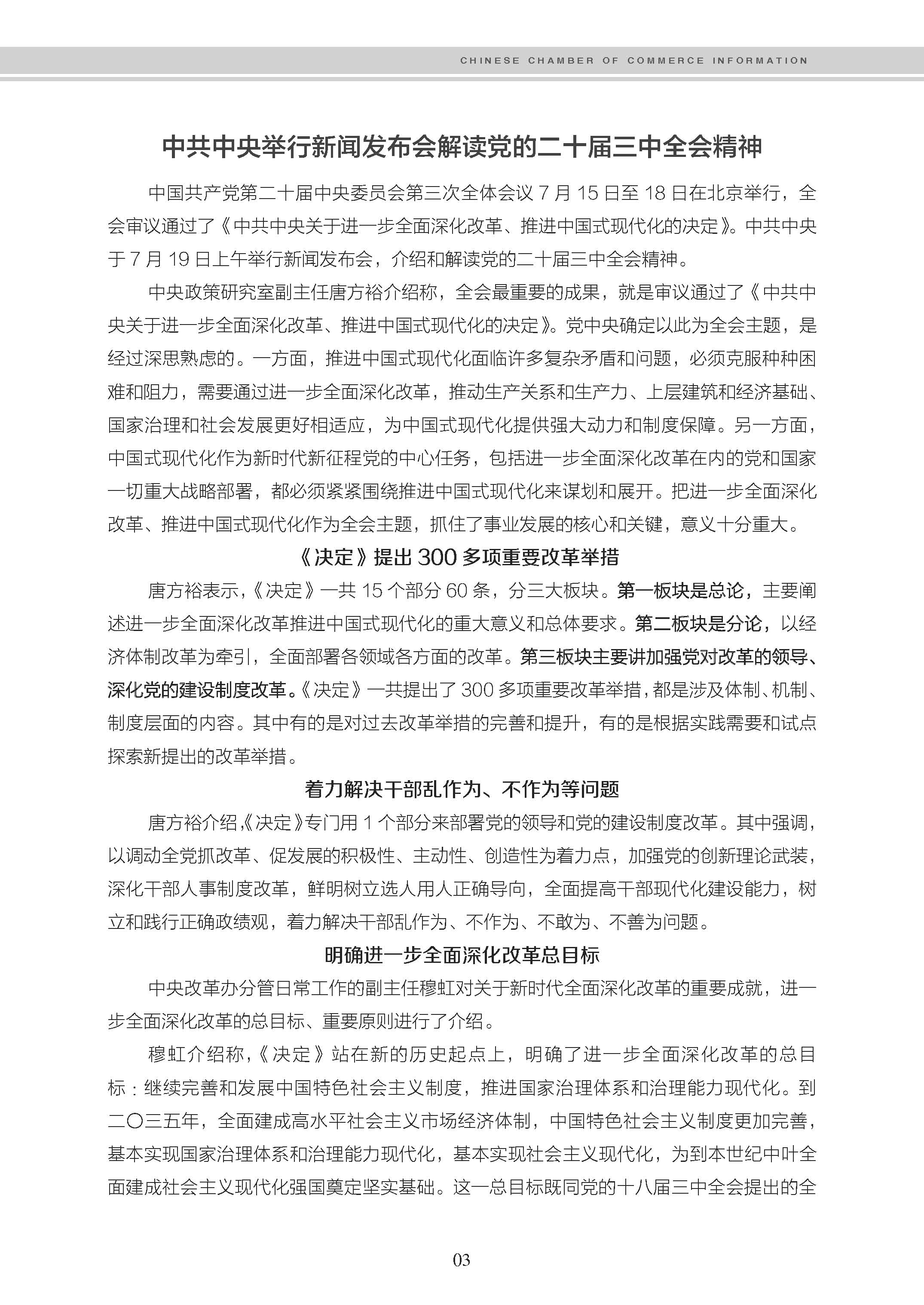 CHINESE CHAMBER OF COMMERCE INFORMATION

中共中央举行新闻发布会解读党的二十届三中全会精神

中国共产党第二十届中央委员会第三次全体会议 7 月 15 日至 18 日在北京举行，全会审议通过了《中共中央关于进一步全面深化改革、推进中国式现代化的决定》。中共中央于 7 月 19 日上午举行新闻发布会，介绍和解读党的二十届三中全会精神。

中央政策研究室副主任唐方裕介绍称，全会最重要的成果，就是审议通过了《中共中央关于进一步全面深化改革、推进中国式现代化的决定》。党中央确定以此为全会主题，是经过深思熟虑的。一方面，推进中国式现代化面临许多复杂矛盾和问题，必须克服种种困难和阻力，需要通过进一步全面深化改革，推动生产关系和生产力、上层建筑和经济基础、国家治理和社会发展更好相适应，为中国式现代化提供强大动力和制度保障。另一方面，中国式现代化作为新时代新征程党的中心任务，包括进一步全面深化改革在内的党和国家一切重大战略部署，都必须紧紧围绕推进中国式现代化来谋划和展开。把进一步全面深化改革、推进中国式现代化作为全会主题，抓住了事业发展的核心和关键，意义十分重大。

《决定》提出 300 多项重要改革举措

唐方裕表示，《决定》一共 15 个部分 60 条，分三大板块。第一板块是总论，主要阐述进一步全面深化改革推进中国式现代化的重大意义和总体要求。第二板块是分论，以经济体制改革为牵引，全面部署各领域各方面的改革。第三板块主要讲加强党对改革的领导、深化党的建设制度改革。《决定》一共提出了 300 多项重要改革举措，都是涉及体制、机制、制度层面的内容。其中有的是对过去改革举措的完善和提升，有的是根据实践需要和试点探索新提出的改革举措。

着力解决干部乱作为、不作为等问题

唐方裕介绍，《决定》专门用 1 个部分来部署党的领导和党的建设制度改革。其中强调，以调动全党抓改革、促发展的积极性、主动性、创造性为着力点，加强党的创新理论武装，深化干部人事制度改革，鲜明树立选人用人正确导向，全面提高干部现代化建设能力，树立和践行正确政绩观，着力解决干部乱作为、不作为、不敢为、不善为问题。

明确进一步全面深化改革总目标

中央改革办分管日常工作的副主任穆虹对关于新时代全面深化改革的重要成就，进一步全面深化改革的总目标、重要原则进行了介绍。

穆虹介绍称，《决定》站在新的历史起点上，明确了进一步全面深化改革的总目标：继续完善和发展中国特色社会主义制度，推进国家治理体系和治理能力现代化。到二〇三五年，全面建成高水平社会主义市场经济体制，中国特色社会主义制度更加完善，基本实现国家治理体系和治理能力现代化，基本实现社会主义现代化，为到本世纪中叶全面建成社会主义现代化强国奠定坚实基础。这一总目标既同党的十八届三中全会提出的全

03